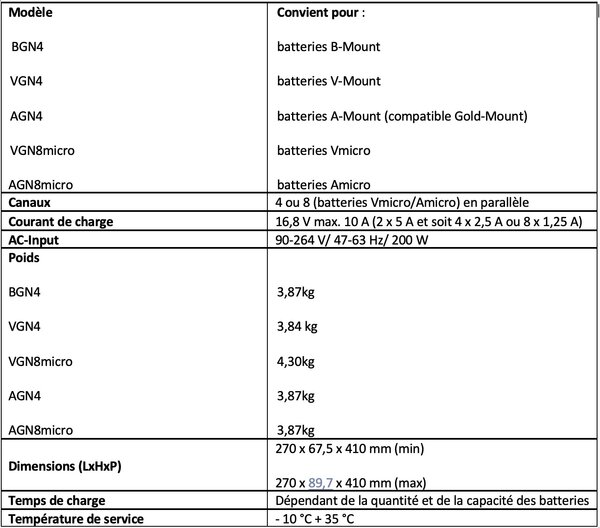 | Modèle | Convient pour : |
|---|---|
| BGN4 | batteries B-Mount |
| VGN4 | batteries V-Mount |
| AGN4 | batteries A-Mount (compatible Gold-Mount) |
| VGN8micro | batteries Vmicro |
| AGN8micro | batteries Amicro |
| Canaux | 4 ou 8 (batteries Vmicro/Amicro) en parallèle |
| Courant de charge | 16,8 V max. 10 A (2 x 5 A et soit 4 x 2,5 A ou 8 x 1,25 A) |
| AC-Input | 90-264 V/ 47-63 Hz/ 200 W |
| Poids | |
| BGN4 | 3,87kg |
| VGN4 | 3,84 kg |
| VGN8micro | 4,30kg |
| AGN4 | 3,87kg |
| AGN8micro | 3,87kg |
| Dimensions (LxHxP) | 270 x 67,5 x 410 mm (min) 270 x 89,7 x 410 mm (max) |
| Temps de charge | Dépendant de la quantité et de la capacité des batteries |
| Température de service | - 10 °C + 35 °C |